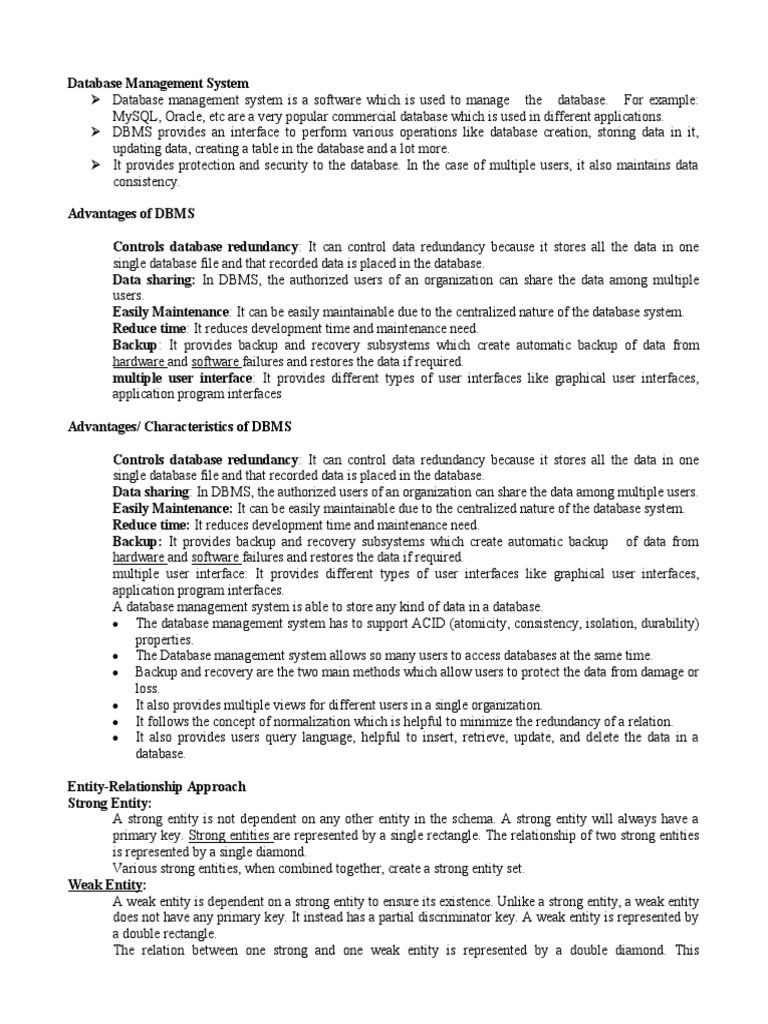 Database Management System

➢ Database management system is a software which is used to manage the database. For example: MySQL, Oracle, etc are a very popular commercial database which is used in different applications.
➢ DBMS provides an interface to perform various operations like database creation, storing data in it, updating data, creating a table in the database and a lot more.
➢ It provides protection and security to the database. In the case of multiple users, it also maintains data consistency.

Advantages of DBMS

Controls database redundancy: It can control data redundancy because it stores all the data in one single database file and that recorded data is placed in the database.
Data sharing: In DBMS, the authorized users of an organization can share the data among multiple users.
Easily Maintenance: It can be easily maintainable due to the centralized nature of the database system.
Reduce time: It reduces development time and maintenance need.
Backup: It provides backup and recovery subsystems which create automatic backup of data from hardware and software failures and restores the data if required.
multiple user interface: It provides different types of user interfaces like graphical user interfaces, application program interfaces

Advantages/ Characteristics of DBMS

Controls database redundancy: It can control data redundancy because it stores all the data in one single database file and that recorded data is placed in the database.
Data sharing: In DBMS, the authorized users of an organization can share the data among multiple users.
Easily Maintenance: It can be easily maintainable due to the centralized nature of the database system.
Reduce time: It reduces development time and maintenance need.
Backup: It provides backup and recovery subsystems which create automatic backup of data from hardware and software failures and restores the data if required.
multiple user interface: It provides different types of user interfaces like graphical user interfaces, application program interfaces.
A database management system is able to store any kind of data in a database.
• The database management system has to support ACID (atomicity, consistency, isolation, durability) properties.
• The Database management system allows so many users to access databases at the same time.
• Backup and recovery are the two main methods which allow users to protect the data from damage or loss.
• It also provides multiple views for different users in a single organization.
• It follows the concept of normalization which is helpful to minimize the redundancy of a relation.
• It also provides users query language, helpful to insert, retrieve, update, and delete the data in a database.

Entity-Relationship Approach
Strong Entity:
A strong entity is not dependent on any other entity in the schema. A strong entity will always have a primary key. Strong entities are represented by a single rectangle. The relationship of two strong entities is represented by a single diamond.
Various strong entities, when combined together, create a strong entity set.
Weak Entity:
A weak entity is dependent on a strong entity to ensure its existence. Unlike a strong entity, a weak entity does not have any primary key. It instead has a partial discriminator key. A weak entity is represented by a double rectangle.
The relation between one strong and one weak entity is represented by a double diamond. This